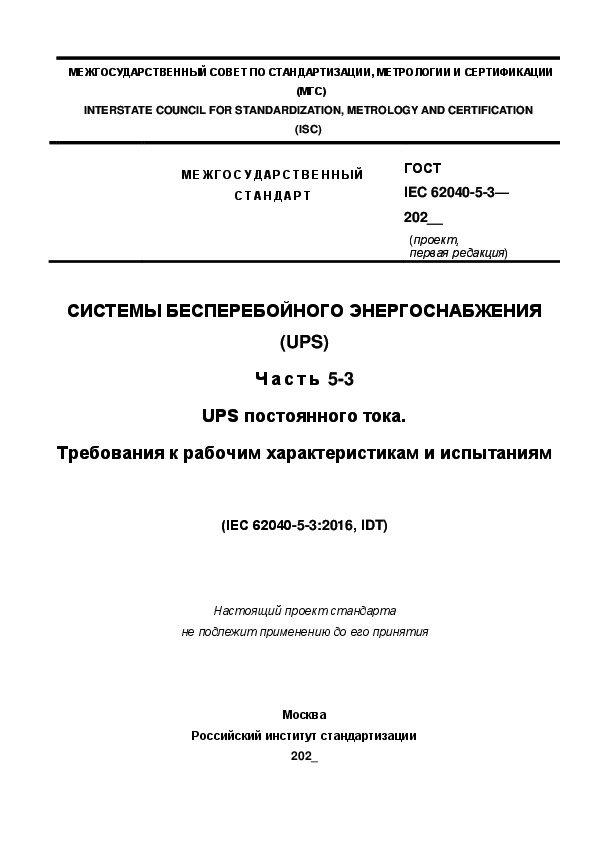 МЕЖГОСУДАРСТВЕННЫЙ СОВЕТ ПО СТАНДАРТИЗАЦИИ, МЕТРОЛОГИИ И СЕРТИФИКАЦИИ
(МГС)
INTERSTATE COUNCIL FOR STANDARDIZATION, METROLOGY AND CERTIFICATION
(ISC)

МЕЖГОСУДАРСТВЕННЫЙ
СТАНДАРТ

ГОСТ
IEC 62040-5-3—
202__
(проект,
первая редакция)

СИСТЕМЫ БЕСПЕРЕБОЙНОГО ЭНЕРГОСНАБЖЕНИЯ
(UPS)

Часть 5-3

UPS постоянного тока.

Требования к рабочим характеристикам и испытаниям

(IEC 62040-5-3:2016, IDT)

Настоящий проект стандарта
не подлежит применению до его принятия

Москва
Российский институт стандартизации
202_